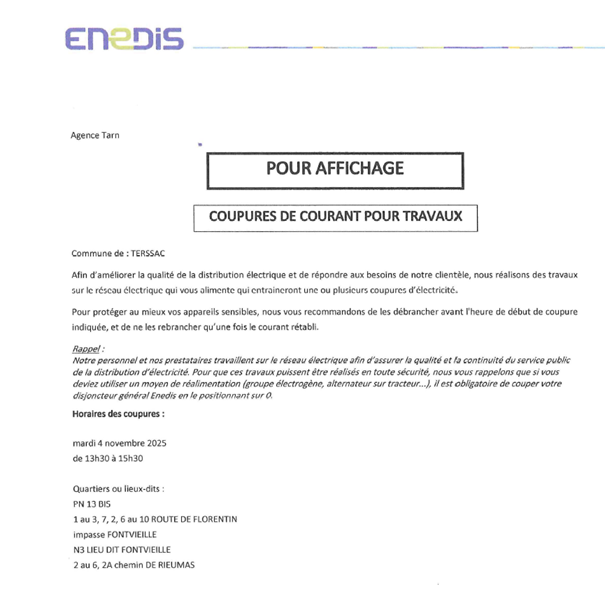 ENEDIS

Agence Tarn

POUR AFFICHAGE

COUPURES DE COURANT POUR TRAVAUX

Commune de : TERSSAC

Afin d'améliorer la qualité de la distribution électrique et de répondre aux besoins de notre clientèle, nous réalisons des travaux sur le réseau électrique qui vous alimente qui entraineront une ou plusieurs coupures d'électricité.

Pour protéger au mieux vos appareils sensibles, nous vous recommandons de les débrancher avant l'heure de début de coupure indiquée, et de ne les rebrancher qu'une fois le courant rétabli.

Rappel :
Notre personnel et nos prestataires travaillent sur le réseau électrique afin d'assurer la qualité et la continuité du service public de la distribution d'électricité. Pour que ces travaux puissent être réalisés en toute sécurité, nous vous rappelons que si vous deviez utiliser un moyen de réalimentation (groupe électrogène, alternateur sur tracteur...), il est obligatoire de couper votre disjoncteur général Enedis en le positionnant sur 0.

Horaires des coupures :

mardi 4 novembre 2025
de 13h30 à 15h30

Quartiers ou lieux-dits :
PN 13 BIS
1 au 3, 7, 2, 6 au 10 ROUTE DE FLORENTIN
impasse FONTVIEILLE
N3 LIEU DIT FONTVIEILLE
2 au 6, 2A chemin DE RIEUMAS